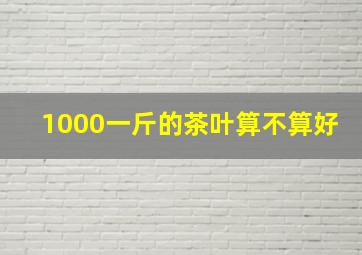 1000一斤的茶叶算不算好